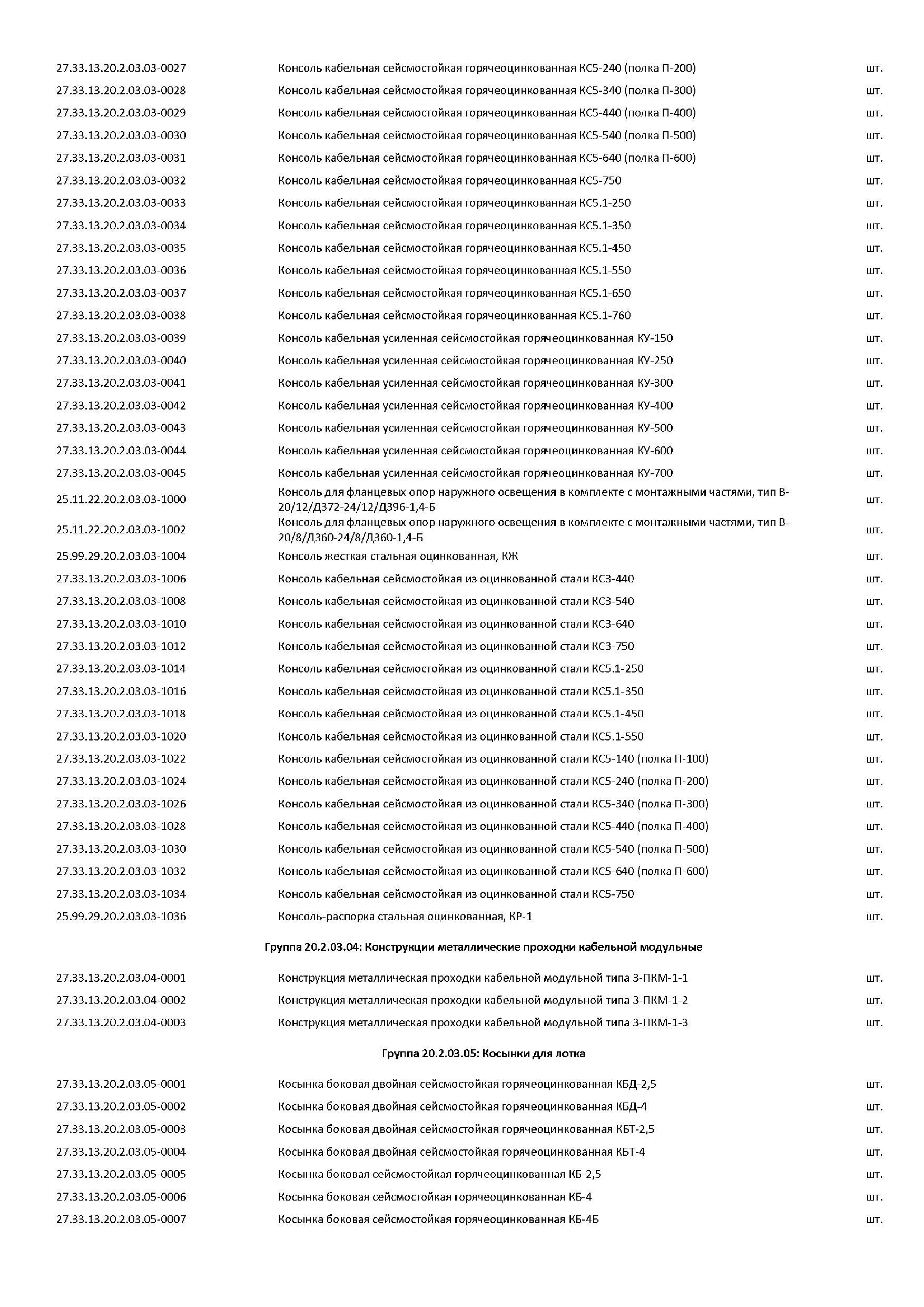 | | | |
|---|---|---|
| 27.33.13.20.2.03.03-0027 | Консоль кабельная сейсмостойкая горячеоцинкованная КС5-240 (полка П-200) | шт. |
| 27.33.13.20.2.03.03-0028 | Консоль кабельная сейсмостойкая горячеоцинкованная КС5-340 (полка П-300) | шт. |
| 27.33.13.20.2.03.03-0029 | Консоль кабельная сейсмостойкая горячеоцинкованная КС5-440 (полка П-400) | шт. |
| 27.33.13.20.2.03.03-0030 | Консоль кабельная сейсмостойкая горячеоцинкованная КС5-540 (полка П-500) | шт. |
| 27.33.13.20.2.03.03-0031 | Консоль кабельная сейсмостойкая горячеоцинкованная КС5-640 (полка П-600) | шт. |
| 27.33.13.20.2.03.03-0032 | Консоль кабельная сейсмостойкая горячеоцинкованная КС5-750 | шт. |
| 27.33.13.20.2.03.03-0033 | Консоль кабельная сейсмостойкая горячеоцинкованная КС5.1-250 | шт. |
| 27.33.13.20.2.03.03-0034 | Консоль кабельная сейсмостойкая горячеоцинкованная КС5.1-350 | шт. |
| 27.33.13.20.2.03.03-0035 | Консоль кабельная сейсмостойкая горячеоцинкованная КС5.1-450 | шт. |
| 27.33.13.20.2.03.03-0036 | Консоль кабельная сейсмостойкая горячеоцинкованная КС5.1-550 | шт. |
| 27.33.13.20.2.03.03-0037 | Консоль кабельная сейсмостойкая горячеоцинкованная КС5.1-650 | шт. |
| 27.33.13.20.2.03.03-0038 | Консоль кабельная сейсмостойкая горячеоцинкованная КС5.1-760 | шт. |
| 27.33.13.20.2.03.03-0039 | Консоль кабельная усиленная сейсмостойкая горячеоцинкованная КУ-150 | шт. |
| 27.33.13.20.2.03.03-0040 | Консоль кабельная усиленная сейсмостойкая горячеоцинкованная КУ-250 | шт. |
| 27.33.13.20.2.03.03-0041 | Консоль кабельная усиленная сейсмостойкая горячеоцинкованная КУ-300 | шт. |
| 27.33.13.20.2.03.03-0042 | Консоль кабельная усиленная сейсмостойкая горячеоцинкованная КУ-400 | шт. |
| 27.33.13.20.2.03.03-0043 | Консоль кабельная усиленная сейсмостойкая горячеоцинкованная КУ-500 | шт. |
| 27.33.13.20.2.03.03-0044 | Консоль кабельная усиленная сейсмостойкая горячеоцинкованная КУ-600 | шт. |
| 27.33.13.20.2.03.03-0045 | Консоль кабельная усиленная сейсмостойкая горячеоцинкованная КУ-700 | шт. |
| 25.11.22.20.2.03.03-1000 | Консоль для фланцевых опор наружного освещения в комплекте с монтажными частями, тип В-20/12/Д372-24/12/Д396-1,4-Б | шт. |
| 25.11.22.20.2.03.03-1002 | Консоль для фланцевых опор наружного освещения в комплекте с монтажными частями, тип В-20/8/Д360-24/8/Д360-1,4-Б | шт. |
| 25.99.29.20.2.03.03-1004 | Консоль жесткая стальная оцинкованная, КЖ | шт. |
| 27.33.13.20.2.03.03-1006 | Консоль кабельная сейсмостойкая из оцинкованной стали КС3-440 | шт. |
| 27.33.13.20.2.03.03-1008 | Консоль кабельная сейсмостойкая из оцинкованной стали КС3-540 | шт. |
| 27.33.13.20.2.03.03-1010 | Консоль кабельная сейсмостойкая из оцинкованной стали КС3-640 | шт. |
| 27.33.13.20.2.03.03-1012 | Консоль кабельная сейсмостойкая из оцинкованной стали КС3-750 | шт. |
| 27.33.13.20.2.03.03-1014 | Консоль кабельная сейсмостойкая из оцинкованной стали КС5.1-250 | шт. |
| 27.33.13.20.2.03.03-1016 | Консоль кабельная сейсмостойкая из оцинкованной стали КС5.1-350 | шт. |
| 27.33.13.20.2.03.03-1018 | Консоль кабельная сейсмостойкая из оцинкованной стали КС5.1-450 | шт. |
| 27.33.13.20.2.03.03-1020 | Консоль кабельная сейсмостойкая из оцинкованной стали КС5.1-550 | шт. |
| 27.33.13.20.2.03.03-1022 | Консоль кабельная сейсмостойкая из оцинкованной стали КС5-140 (полка П-100) | шт. |
| 27.33.13.20.2.03.03-1024 | Консоль кабельная сейсмостойкая из оцинкованной стали КС5-240 (полка П-200) | шт. |
| 27.33.13.20.2.03.03-1026 | Консоль кабельная сейсмостойкая из оцинкованной стали КС5-340 (полка П-300) | шт. |
| 27.33.13.20.2.03.03-1028 | Консоль кабельная сейсмостойкая из оцинкованной стали КС5-440 (полка П-400) | шт. |
| 27.33.13.20.2.03.03-1030 | Консоль кабельная сейсмостойкая из оцинкованной стали КС5-540 (полка П-500) | шт. |
| 27.33.13.20.2.03.03-1032 | Консоль кабельная сейсмостойкая из оцинкованной стали КС5-640 (полка П-600) | шт. |
| 27.33.13.20.2.03.03-1034 | Консоль кабельная сейсмостойкая из оцинкованной стали КС5-750 | шт. |
| 25.99.29.20.2.03.03-1036 | Консоль-распорка стальная оцинкованная, КР-1 | шт. |

Группа 20.2.03.04: Конструкции металлические проходки кабельной модульные

| | | |
|---|---|---|
| 27.33.13.20.2.03.04-0001 | Конструкция металлическая проходки кабельной модульной типа 3-ПКМ-1-1 | шт. |
| 27.33.13.20.2.03.04-0002 | Конструкция металлическая проходки кабельной модульной типа 3-ПКМ-1-2 | шт. |
| 27.33.13.20.2.03.04-0003 | Конструкция металлическая проходки кабельной модульной типа 3-ПКМ-1-3 | шт. |

Группа 20.2.03.05: Косынки для лотка

| | | |
|---|---|---|
| 27.33.13.20.2.03.05-0001 | Косынка боковая двойная сейсмостойкая горячеоцинкованная КБД-2,5 | шт. |
| 27.33.13.20.2.03.05-0002 | Косынка боковая двойная сейсмостойкая горячеоцинкованная КБД-4 | шт. |
| 27.33.13.20.2.03.05-0003 | Косынка боковая двойная сейсмостойкая горячеоцинкованная КБТ-2,5 | шт. |
| 27.33.13.20.2.03.05-0004 | Косынка боковая двойная сейсмостойкая горячеоцинкованная КБТ-4 | шт. |
| 27.33.13.20.2.03.05-0005 | Косынка боковая сейсмостойкая горячеоцинкованная КБ-2,5 | шт. |
| 27.33.13.20.2.03.05-0006 | Косынка боковая сейсмостойкая горячеоцинкованная КБ-4 | шт. |
| 27.33.13.20.2.03.05-0007 | Косынка боковая сейсмостойкая горячеоцинкованная КБ-4Б | шт. |